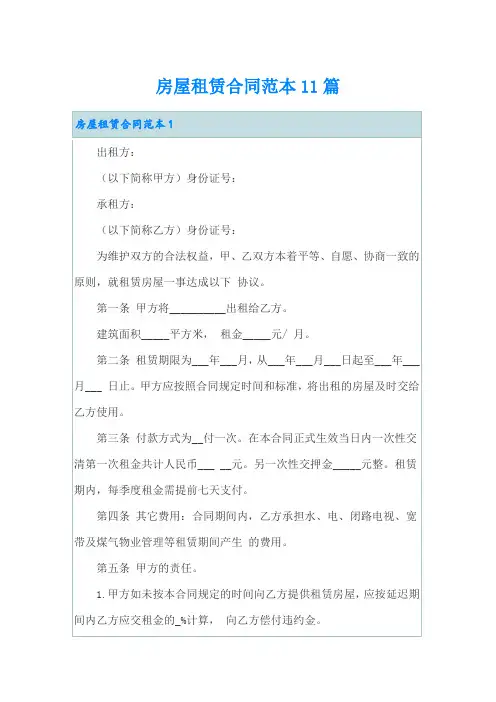 房屋租赁合同范本11篇

房屋租赁合同范本1

出租方：

（以下简称甲方）身份证号：

承租方：

（以下简称乙方）身份证号：

为维护双方的合法权益，甲、乙双方本着平等、自愿、协商一致的原则，就租赁房屋一事达成以下 协议。

第一条 甲方将__________出租给乙方。

建筑面积_____平方米， 租金_____元/ 月。

第二条 租赁期限为___年___月，从___年___月___日起至___年___月___ 日止。甲方应按照合同规定时间和标准，将出租的房屋及时交给乙方使用。

第三条 付款方式为__付一次。在本合同正式生效当日内一次性交清第一次租金共计人民币___ __元。另一次性交押金_____元整。租赁期内，每季度租金需提前七天支付。

第四条 其它费用：合同期间内，乙方承担水、电、闭路电视、宽带及煤气物业管理等租赁期间产生 的费用。

第五条 甲方的责任。

1.甲方如未按本合同规定的时间向乙方提供租赁房屋，应按延迟期间内乙方应交租金的_%计算， 向乙方偿付违约金。